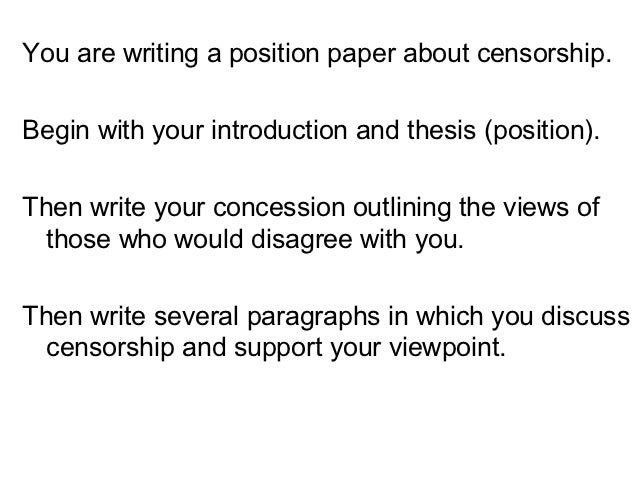 You are writing a position paper about censorship.

Begin with your introduction and thesis (position).

Then write your concession outlining the views of those who would disagree with you.

Then write several paragraphs in which you discuss censorship and support your viewpoint.